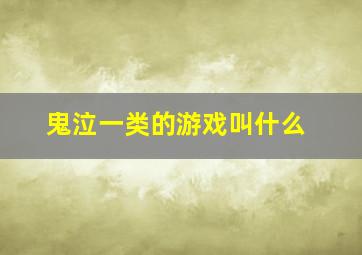 鬼泣一类的游戏叫什么